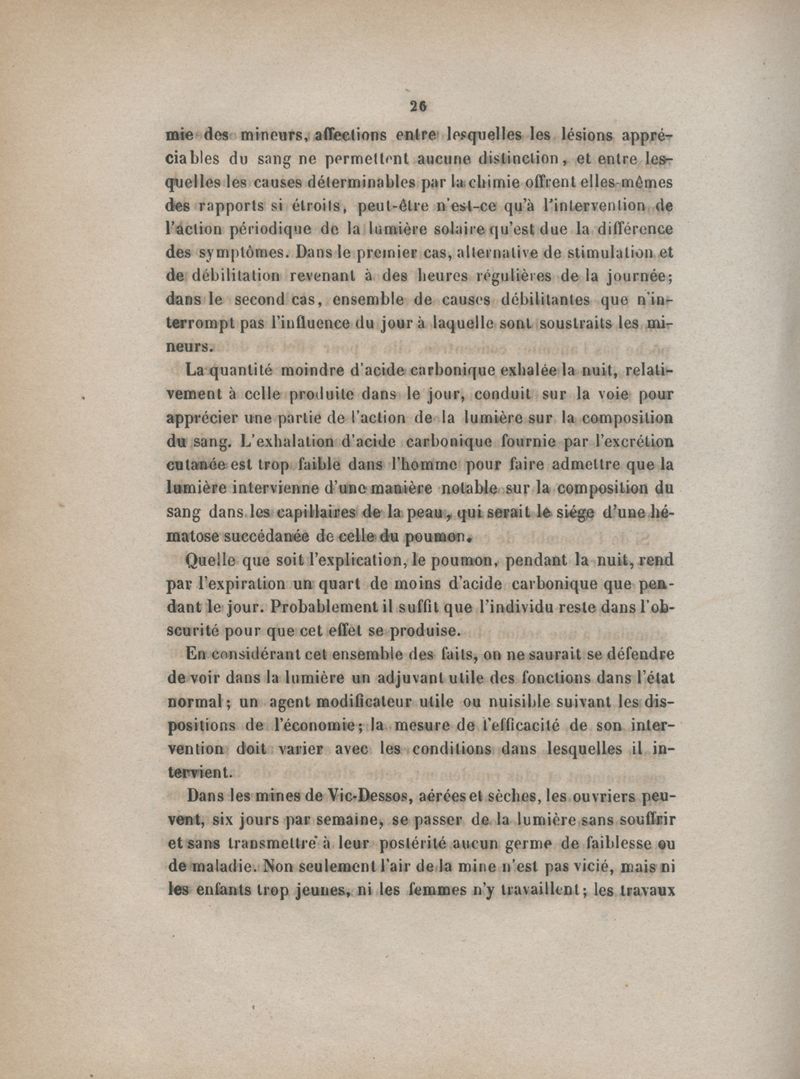 26

mie des mineurs, affections entre lesquelles les lésions appréciables du sang ne permettent aucune distinction, et entre lesquelles les causes déterminables par la chimie offrent elles-mêmes des rapports si étroits, peut-être n'est-ce qu'à l'intervention de l'action périodique de la lumière solaire qu'est due la différence des symptômes. Dans le premier cas, alternative de stimulation et de débilitation revenant à des heures régulières de la journée; dans le second cas, ensemble de causes débilitantes que n'interrompt pas l'influence du jour à laquelle sont soustraits les mineurs.

La quantité moindre d'acide carbonique exhalée la nuit, relativement à celle produite dans le jour, conduit sur la voie pour apprécier une partie de l'action de la lumière sur la composition du sang. L'exhalation d'acide carbonique fournie par l'excrétion cutanée est trop faible dans l'homme pour faire admettre que la lumière intervienne d'une manière notable sur la composition du sang dans les capillaires de la peau, qui serait le siége d'une hématose succédanée de celle du poumon.

Quelle que soit l'explication, le poumon, pendant la nuit, rend par l'expiration un quart de moins d'acide carbonique que pendant le jour. Probablement il suffit que l'individu reste dans l'obscurité pour que cet effet se produise.

En considérant cet ensemble des faits, on ne saurait se défendre de voir dans la lumière un adjuvant utile des fonctions dans l'état normal; un agent modificateur utile ou nuisible suivant les dispositions de l'économie; la mesure de l'efficacité de son intervention doit varier avec les conditions dans lesquelles il intervient.

Dans les mines de Vic-Dessos, aérées et sèches, les ouvriers peuvent, six jours par semaine, se passer de la lumière sans souffrir et sans transmettre à leur postérité aucun germe de faiblesse ou de maladie. Non seulement l'air de la mine n'est pas vicié, mais ni les enfants trop jeunes, ni les femmes n'y travaillent; les travaux